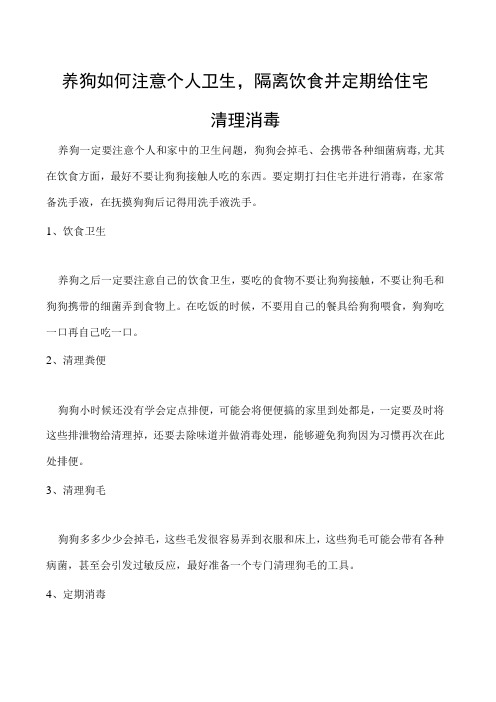 养狗如何注意个人卫生，隔离饮食并定期给住宅清理消毒

养狗一定要注意个人和家中的卫生问题，狗狗会掉毛、会携带各种细菌病毒,尤其在饮食方面，最好不要让狗狗接触人吃的东西。要定期打扫住宅并进行消毒，在家常备洗手液，在抚摸狗狗后记得用洗手液洗手。

1、饮食卫生

养狗之后一定要注意自己的饮食卫生，要吃的食物不要让狗狗接触，不要让狗毛和狗狗携带的细菌弄到食物上。在吃饭的时候，不要用自己的餐具给狗狗喂食，狗狗吃一口再自己吃一口。

2、清理粪便

狗狗小时候还没有学会定点排便，可能会将便便搞的家里到处都是，一定要及时将这些排泄物给清理掉，还要去除味道并做消毒处理，能够避免狗狗因为习惯再次在此处排便。

3、清理狗毛

狗狗多多少少会掉毛，这些毛发很容易弄到衣服和床上，这些狗毛可能会带有各种病菌，甚至会引发过敏反应，最好准备一个专门清理狗毛的工具。

4、定期消毒